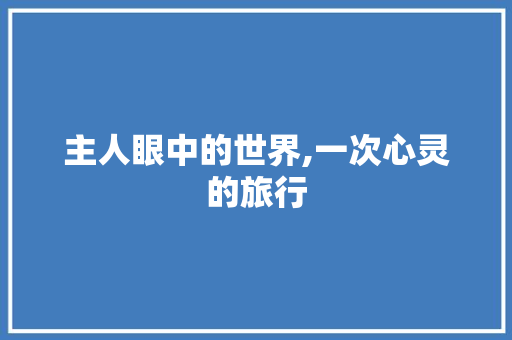 主人眼中的世界,一次心灵的旅行